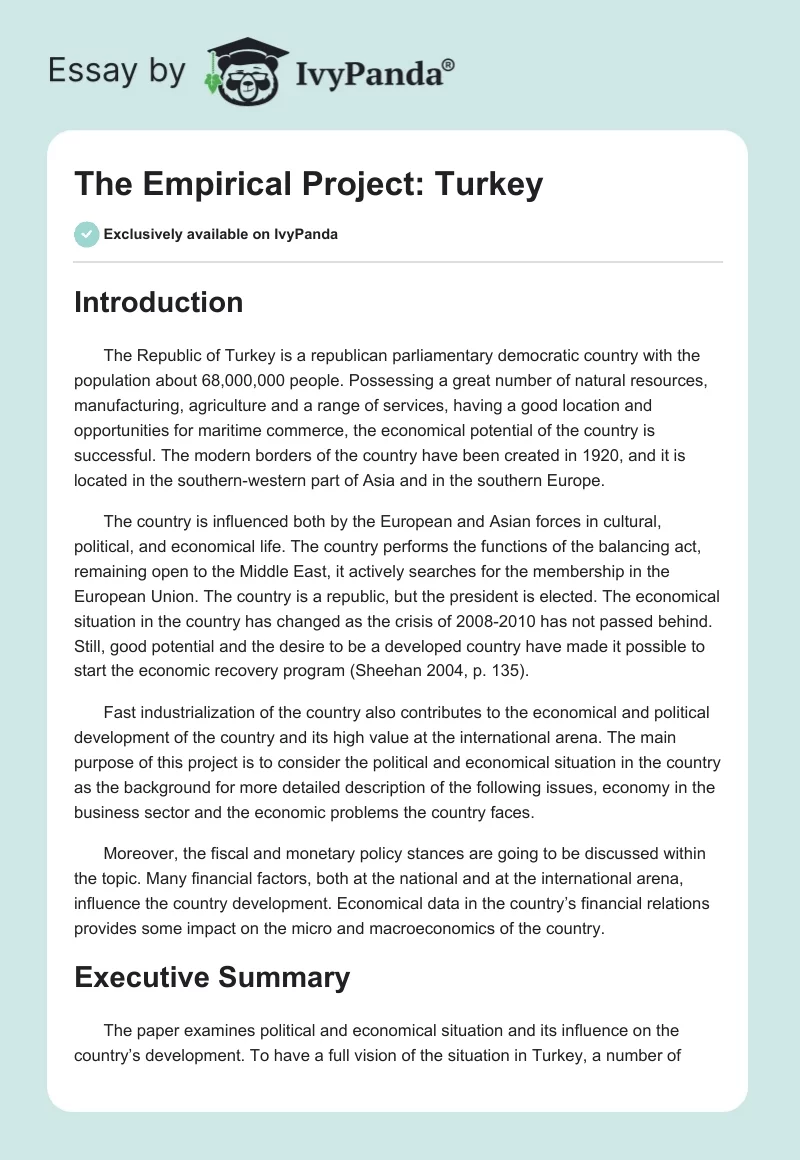 Essay by IvyPanda®

The Empirical Project: Turkey

Exclusively available on IvyPanda

Introduction

The Republic of Turkey is a republican parliamentary democratic country with the population about 68,000,000 people. Possessing a great number of natural resources, manufacturing, agriculture and a range of services, having a good location and opportunities for maritime commerce, the economical potential of the country is successful. The modern borders of the country have been created in 1920, and it is located in the southern-western part of Asia and in the southern Europe.

The country is influenced both by the European and Asian forces in cultural, political, and economical life. The country performs the functions of the balancing act, remaining open to the Middle East, it actively searches for the membership in the European Union. The country is a republic, but the president is elected. The economical situation in the country has changed as the crisis of 2008-2010 has not passed behind. Still, good potential and the desire to be a developed country have made it possible to start the economic recovery program (Sheehan 2004, p. 135).

Fast industrialization of the country also contributes to the economical and political development of the country and its high value at the international arena. The main purpose of this project is to consider the political and economical situation in the country as the background for more detailed description of the following issues, economy in the business sector and the economic problems the country faces.

Moreover, the fiscal and monetary policy stances are going to be discussed within the topic. Many financial factors, both at the national and at the international arena, influence the country development. Economical data in the country's financial relations provides some impact on the micro and macroeconomics of the country.

Executive Summary

The paper examines political and economical situation and its influence on the country's development. To have a full vision of the situation in Turkey, a number of